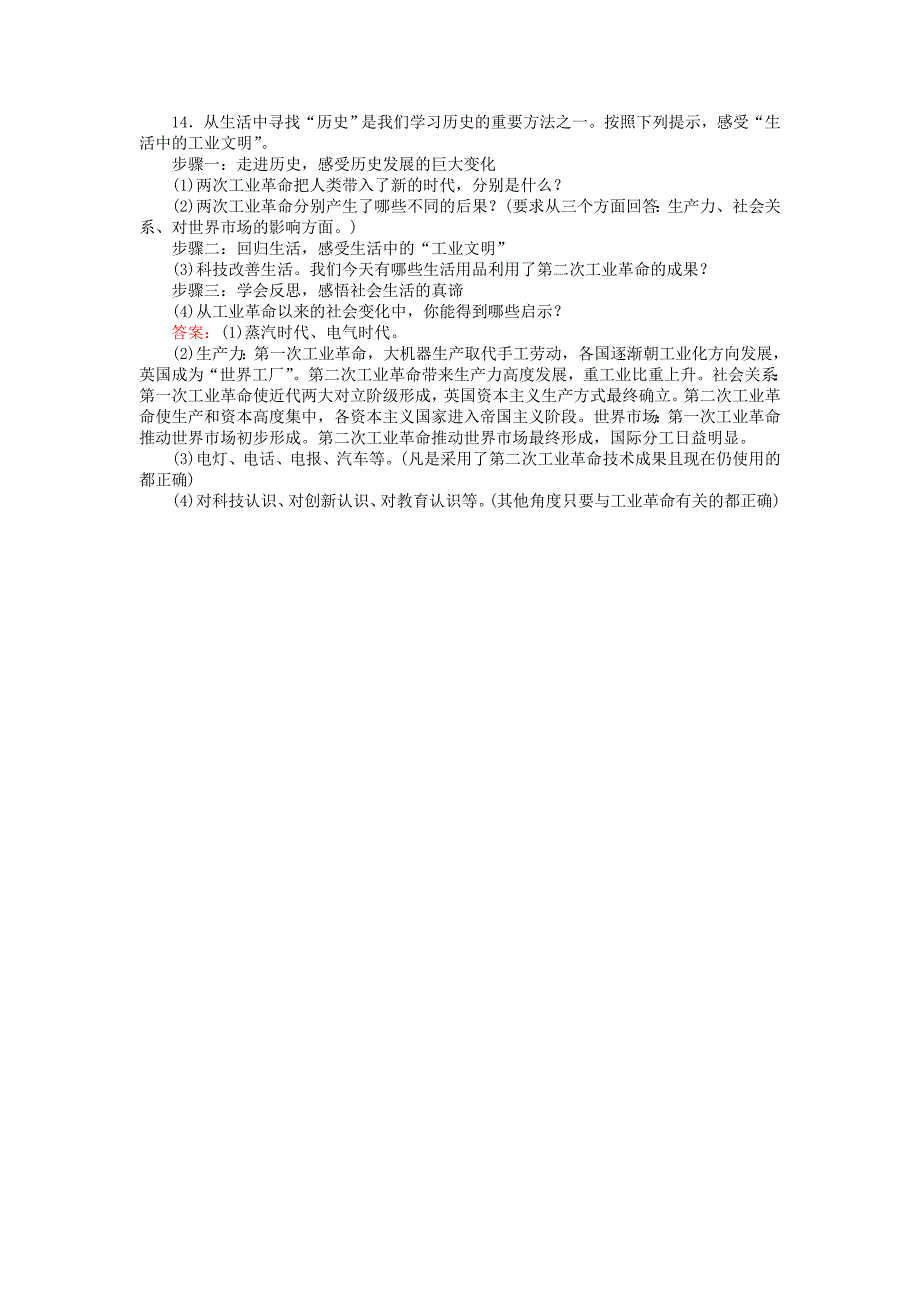 14．从生活中寻找“历史”是我们学习历史的重要方法之一。按照下列提示，感受“生活中的工业文明”。

步骤一：走进历史，感受历史发展的巨大变化

(1)两次工业革命把人类带入了新的时代，分别是什么？

(2)两次工业革命分别产生了哪些不同的后果？(要求从三个方面回答：生产力、社会关系、对世界市场的影响方面。)

步骤二：回归生活，感受生活中的“工业文明”

(3)科技改善生活。我们今天有哪些生活用品利用了第二次工业革命的成果？

步骤三：学会反思，感悟社会生活的真谛

(4)从工业革命以来的社会变化中，你能得到哪些启示？

答案：(1)蒸汽时代、电气时代。

(2)生产力：第一次工业革命，大机器生产取代手工劳动，各国逐渐朝工业化方向发展，英国成为“世界工厂”。第二次工业革命带来生产力高度发展，重工业比重上升。社会关系：第一次工业革命使近代两大对立阶级形成，英国资本主义生产方式最终确立。第二次工业革命使生产和资本高度集中，各资本主义国家进入帝国主义阶段。世界市场：第一次工业革命推动世界市场初步形成。第二次工业革命推动世界市场最终形成，国际分工日益明显。

(3)电灯、电话、电报、汽车等。(凡是采用了第二次工业革命技术成果且现在仍使用的都正确)

(4)对科技认识、对创新认识、对教育认识等。(其他角度只要与工业革命有关的都正确)